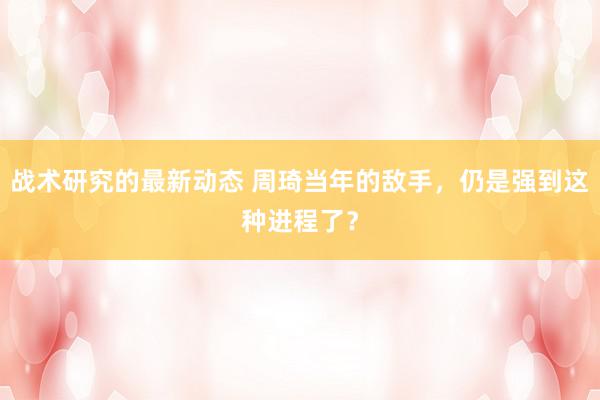 战术研究的最新动态 周琦当年的敌手，仍是强到这种进程了？